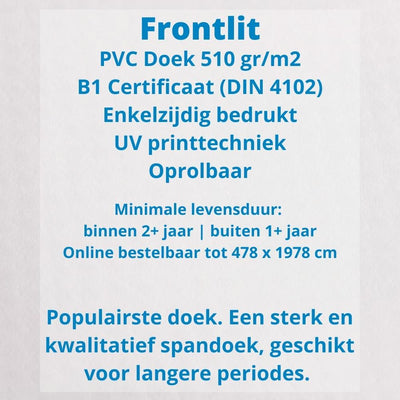 Frontlit

PVC Doek 510 gr/m2
B1 Certificaat (DIN 4102)
Enkelzijdig bedrukt
UV printtechniek
Oprolbaar

Minimale levensduur:
binnen 2+ jaar | buiten 1+ jaar
Online bestelbaar tot 478 x 1978 cm

Populairste doek. Een sterk en kwalitatief spandoek, geschikt voor langere periodes.